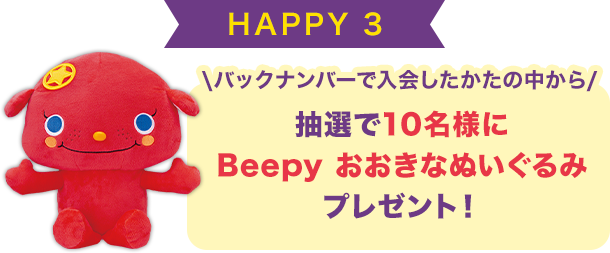 HAPPY 3

\バックナンバーで入会したかたの中から/

抽選で10名様に
Beepy おおきなぬいぐるみ
プレゼント！